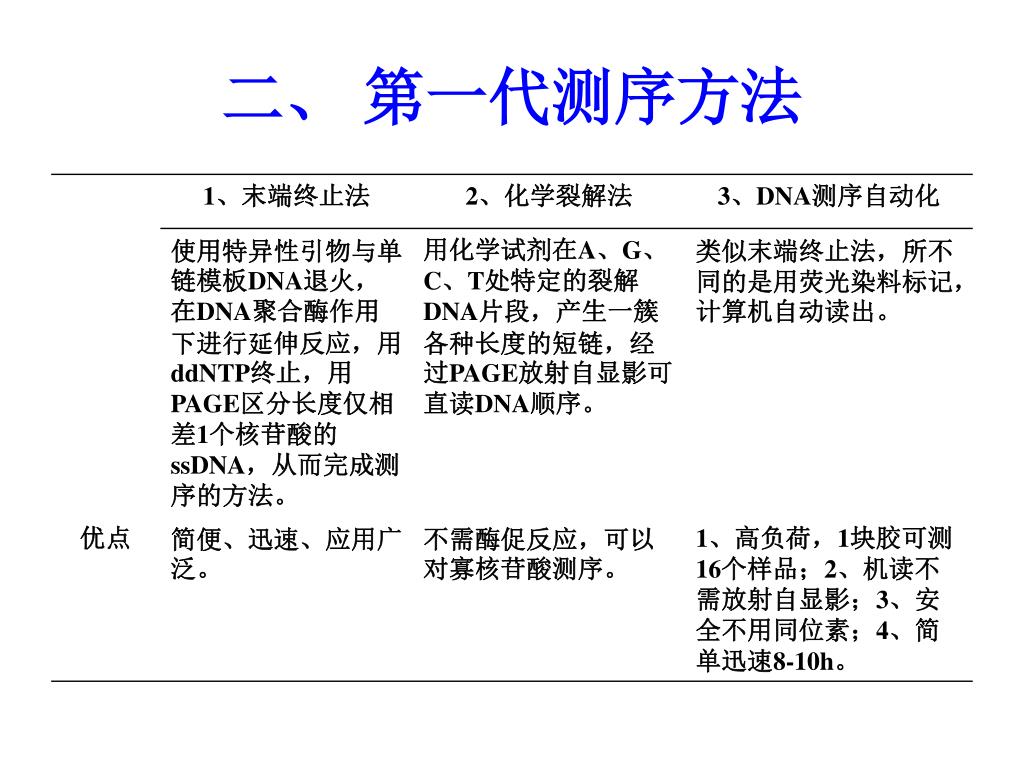 二、 第一代测序方法

| | 1、末端终止法 | 2、化学裂解法 | 3、DNA测序自动化 |
|---|---|---|---|
| | 使用特异性引物与单链模板DNA退火，在DNA聚合酶作用下进行延伸反应，用ddNTP终止，用PAGE区分长度仅相差1个核苷酸的ssDNA，从而完成测序的方法。 | 用化学试剂在A、G、C、T处特定的裂解DNA片段，产生一簇各种长度的短链，经过PAGE放射自显影可直读DNA顺序。 | 类似末端终止法，所不同的是用荧光染料标记，计算机自动读出。 |
| 优点 | 简便、迅速、应用广泛。 | 不需酶促反应，可以对寡核苷酸测序。 | 1、高负荷，1块胶可测16个样品；2、机读不需放射自显影；3、安全不用同位素；4、简单迅速8-10h。 |